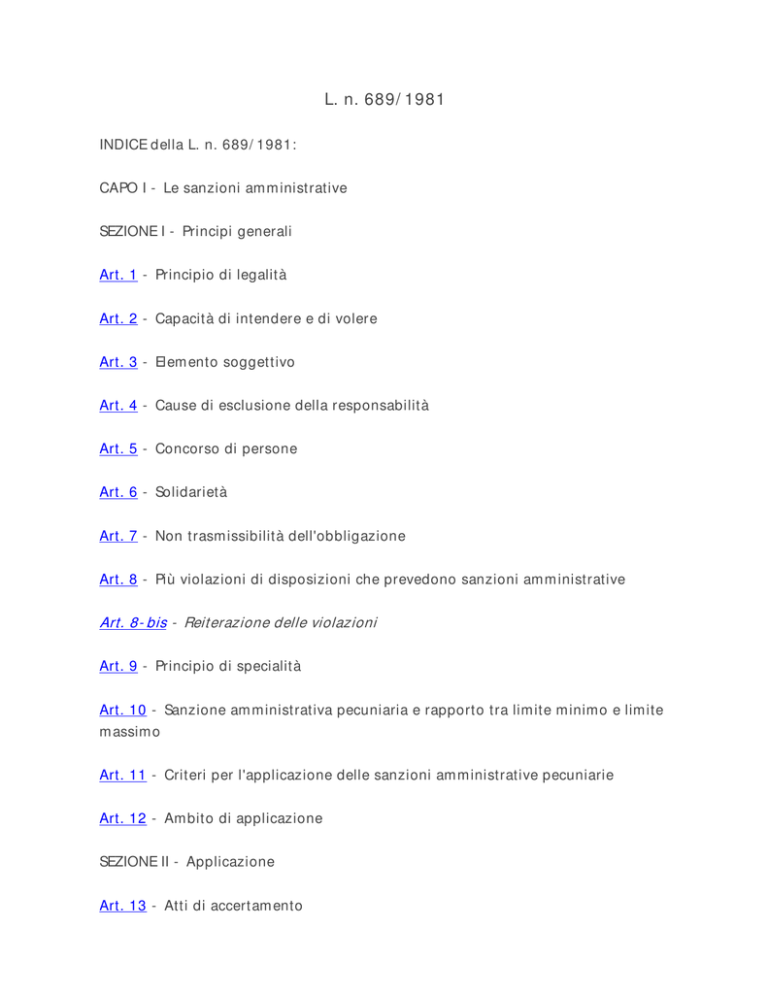 L. n. 689/1981

INDICE della L. n. 689/1981:

CAPO I - Le sanzioni amministrative

SEZIONE I - Principi generali

Art. 1 - Principio di legalità

Art. 2 - Capacità di intendere e di volere

Art. 3 - Elemento soggettivo

Art. 4 - Cause di esclusione della responsabilità

Art. 5 - Concorso di persone

Art. 6 - Solidarietà

Art. 7 - Non trasmissibilità dell'obbligazione

Art. 8 - Più violazioni di disposizioni che prevedono sanzioni amministrative

Art. 8-bis - Reiterazione delle violazioni

Art. 9 - Principio di specialità

Art. 10 - Sanzione amministrativa pecuniaria e rapporto tra limite minimo e limite massimo

Art. 11 - Criteri per l'applicazione delle sanzioni amministrative pecuniarie

Art. 12 - Ambito di applicazione

SEZIONE II - Applicazione

Art. 13 - Atti di accertamento